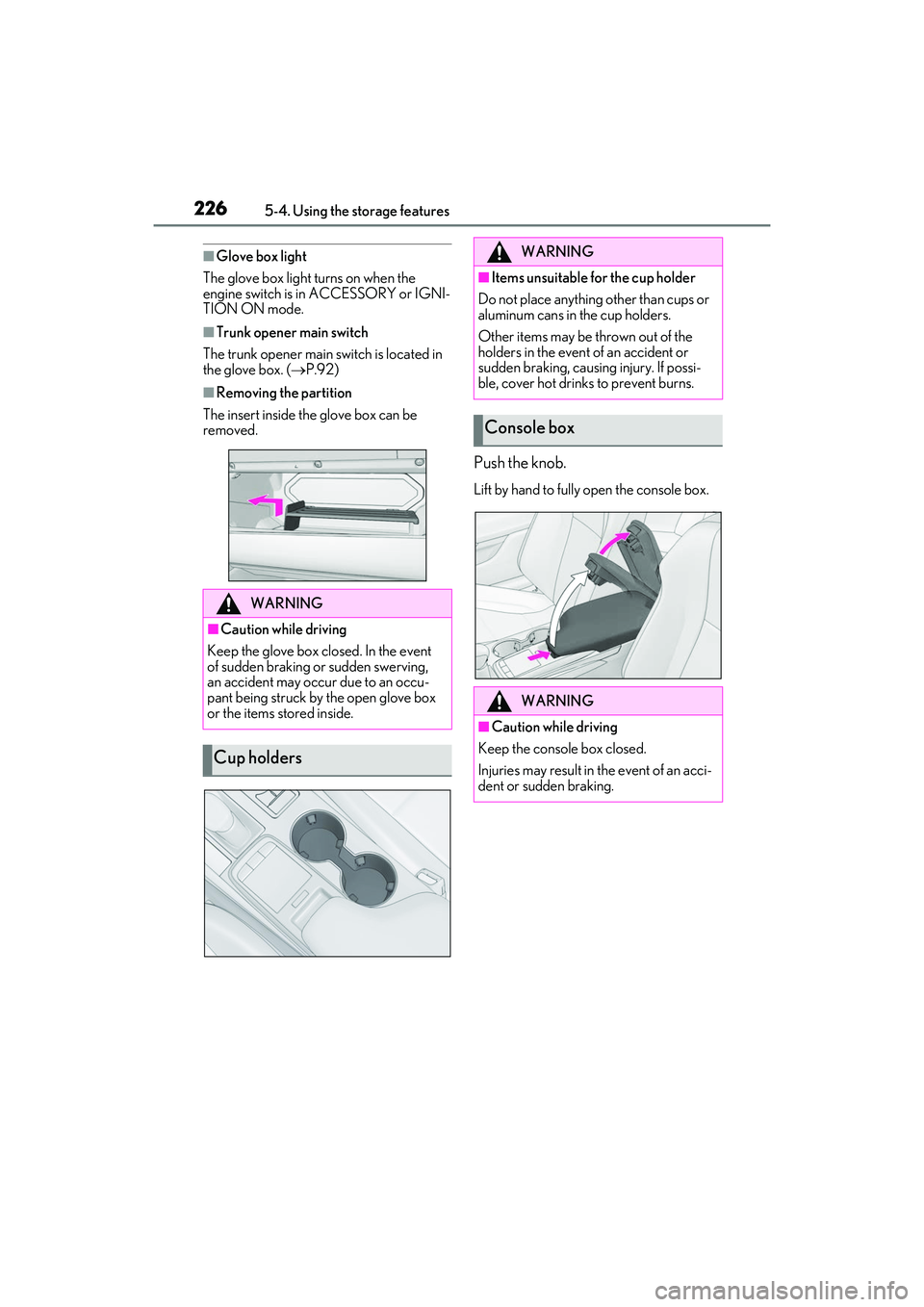 226 5-4. Using the storage features

■Glove box light

The glove box light turns on when the engine switch is in ACCESSORY or IGNITION ON mode.

■Trunk opener main switch

The trunk opener main switch is located in the glove box. (→P.92)

■Removing the partition

The insert inside the glove box can be removed.

WARNING

■Caution while driving

Keep the glove box closed. In the event of sudden braking or sudden swerving, an accident may occur due to an occupant being struck by the open glove box or the items stored inside.

Cup holders

WARNING

■Items unsuitable for the cup holder

Do not place anything other than cups or aluminum cans in the cup holders.

Other items may be thrown out of the holders in the event of an accident or sudden braking, causing injury. If possible, cover hot drinks to prevent burns.

Console box

Push the knob.

Lift by hand to fully open the console box.

WARNING

■Caution while driving

Keep the console box closed.

Injuries may result in the event of an accident or sudden braking.

carmanualsonline.info